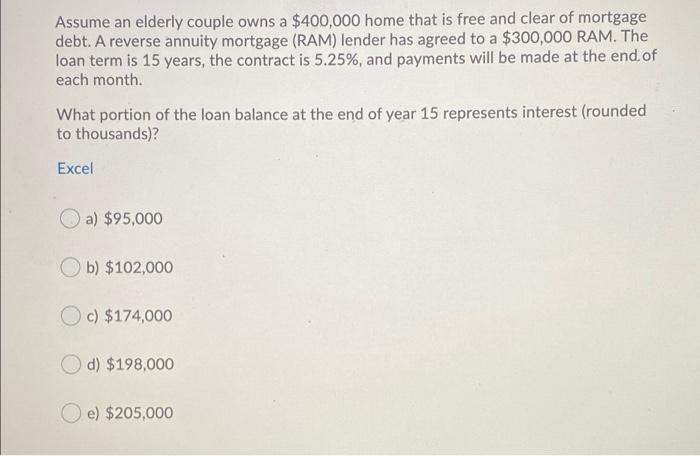 Assume an elderly couple owns a \$400,000 home that is free and clear of mortgage debt. A reverse annuity mortgage (RAM) lender has agreed to a \$300,000 RAM. The loan term is 15 years, the contract is 5.25%, and payments will be made at the end of each month.

What portion of the loan balance at the end of year 15 represents interest (rounded to thousands)?

Excel

a) \$95,000

b) \$102,000

c) \$174,000

d) \$198,000

e) \$205,000